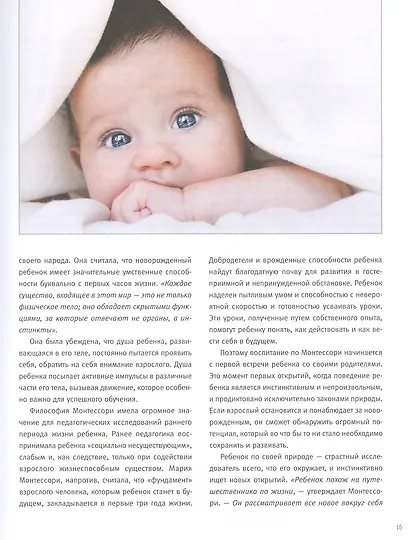 своего народа. Она считала, что новорожденный ребенок имеет значительные умственные способности буквально с первых часов жизни. «Каждое существо, входящее в этот мир — это не только физическое тело; оно обладает скрытыми функциями, за которые отвечают не органы, а инстинкты».

Она была убеждена, что душа ребенка, развивающаяся в его теле, постоянно пытается проявить себя, обратить на себя внимание взрослого. Душа ребенка посылает активные импульсы в различные части его тела, вызывая движение, которое особенно важно для успешного обучения.

Философия Монтессори имела огромное значение для педагогических исследований раннего периода жизни ребенка. Ранее педагогика воспринимала ребенка «социально несуществующим», слабым и, как следствие, только при содействии взрослого жизнеспособным существом. Мария Монтессори, напротив, считала, что «фундамент» взрослого человека, которым ребенок станет в будущем, закладывается в первые три года жизни.

Добродетели и врожденные способности ребенка найдут благодатную почву для развития в гостеприимной и непринужденной обстановке. Ребенок наделен пытливым умом и способностью с невероятной скоростью и готовностью усваивать уроки. Эти уроки, полученные путем собственного опыта, помогут ребенку понять, как действовать и как вести себя в будущем.

Поэтому воспитание по Монтессори начинается с первой встречи ребенка со своими родителями. Это момент первых открытий, когда поведение ребенка является инстинктивным и непроизвольным, и продиктовано исключительно законами природы. Если взрослый остановится и понаблюдает за новорожденным, он сможет обнаружить огромный потенциал, который во что бы то ни стало необходимо сохранить и развивать.

Ребенок по своей природе — страстный исследователь всего, что его окружает, и инстинктивно ищет новых открытий. «Ребенок похож на путешественника по жизни, — утверждает Монтессори. — Он рассматривает все новое вокруг себя

15